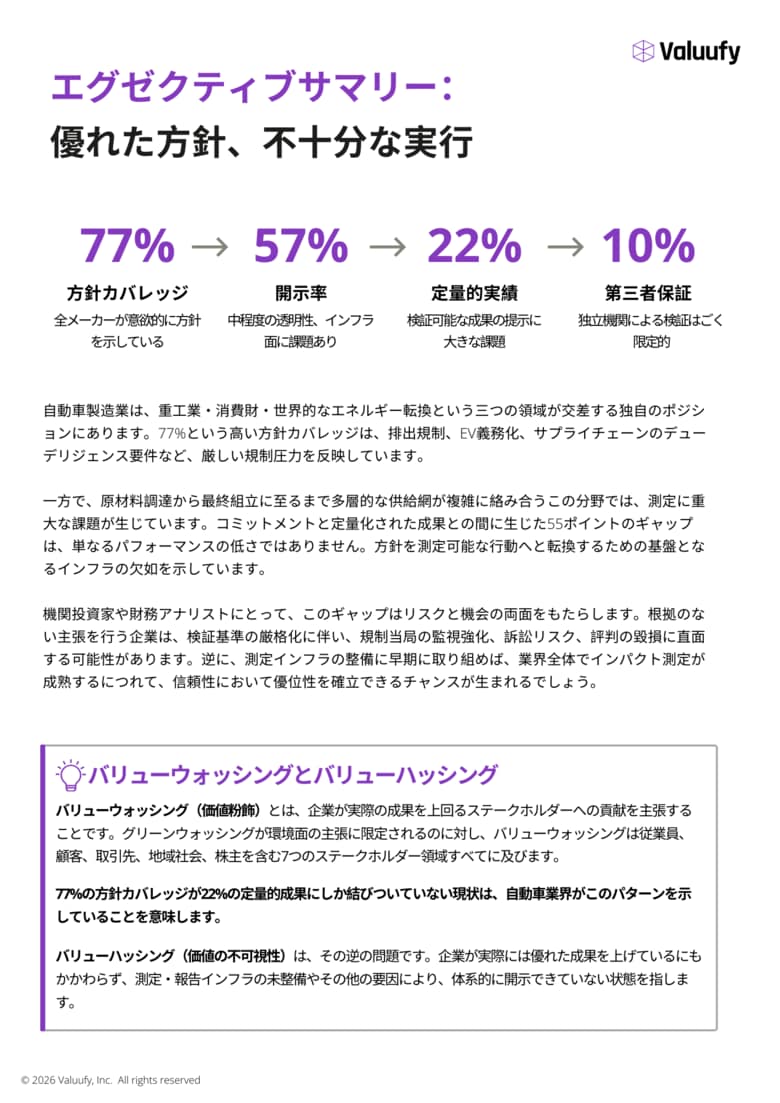 Valuufy

エグゼクティブサマリー：
優れた方針、不十分な実行

77% → 57% → 22% → 10%

方針カバレッジ
全メーカーが意欲的に方針を示している

開示率
中程度の透明性、インフラ面に課題あり

定量的実績
検証可能な成果の提示に大きな課題

第三者保証
独立機関による検証はごく限定的

自動車製造業は、重工業・消費財・世界的なエネルギー転換という三つの領域が交差する独自のポジションにあります。77%という高い方針カバレッジは、排出規制、EV義務化、サプライチェーンのデューデリジェンス要件など、厳しい規制圧力を反映しています。

一方で、原材料調達から最終組立に至るまで多層的な供給網が複雑に絡み合うこの分野では、測定に重大な課題が生じています。コミットメントと定量化された成果との間に生じた55ポイントのギャップは、単なるパフォーマンスの低さではありません。方針を測定可能な行動へと転換するための基盤となるインフラの欠如を示しています。

機関投資家や財務アナリストにとって、このギャップはリスクと機会の両面をもたらします。根拠のない主張を行う企業は、検証基準の厳格化に伴い、規制当局の監視強化、訴訟リスク、評判の毀損に直面する可能性があります。逆に、測定インフラの整備に早期に取り組めば、業界全体でインパクト測定が成熟するにつれて、信頼性において優位性を確立できるチャンスが生まれるでしょう。

バリューウォッシングとバリューハッシング

バリューウォッシング（価値粉飾）とは、企業が実際の成果を上回るステークホルダーへの貢献を主張することです。グリーンウォッシングが環境面の主張に限定されるのに対し、バリューウォッシングは従業員、顧客、取引先、地域社会、株主を含む7つのステークホルダー領域すべてに及びます。

77%の方針カバレッジが22%の定量的成果にしか結びついていない現状は、自動車業界がこのパターンを示していることを意味します。

バリューハッシング（価値の不可視性）は、その逆の問題です。企業が実際には優れた成果を上げているにもかかわらず、測定・報告インフラの未整備やその他の要因により、体系的に開示できていない状態を指します。

© 2026 Valuufy, Inc. All rights reserved